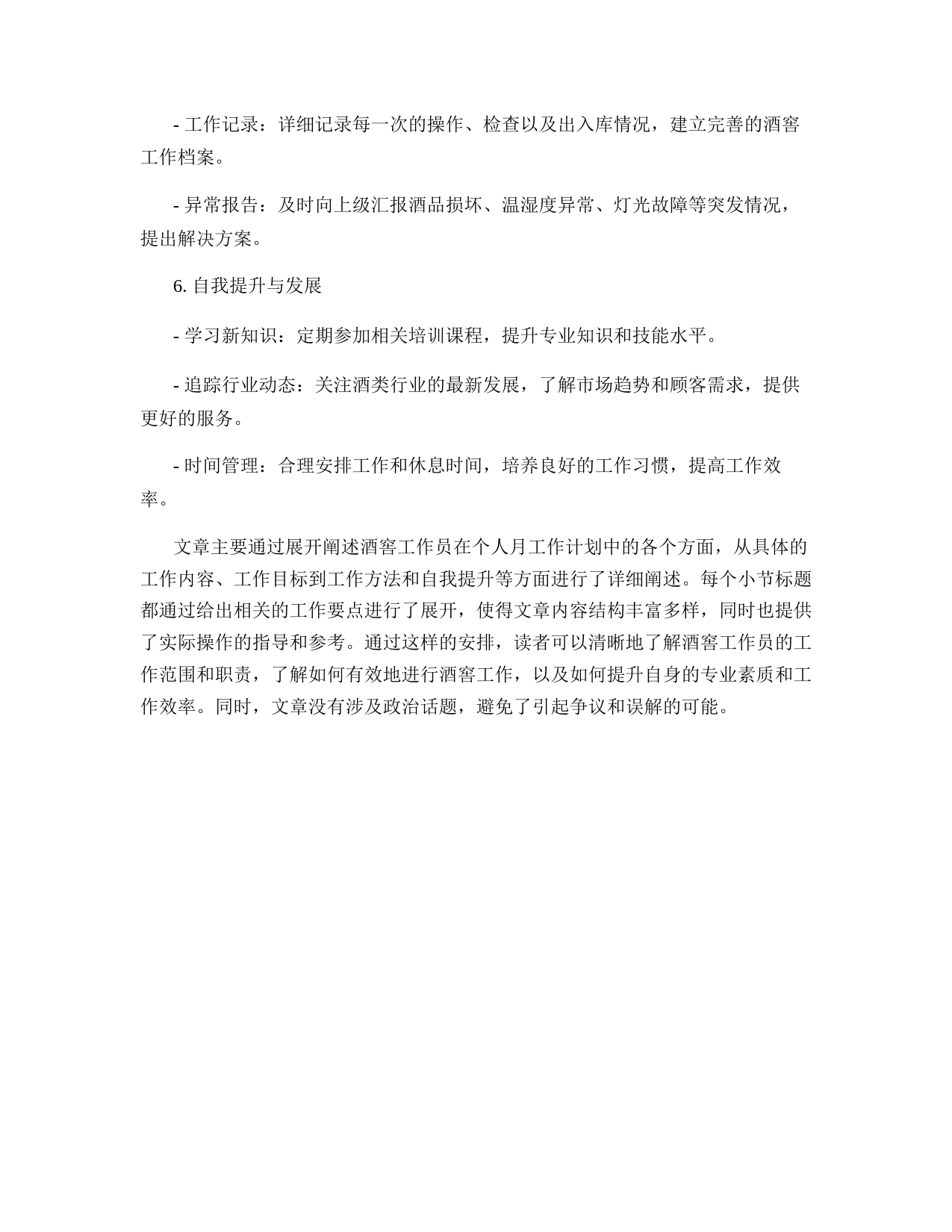 - 工作记录：详细记录每一次的操作、检查以及出入库情况，建立完善的酒窖工作档案。

- 异常报告：及时向上级汇报酒品损坏、温湿度异常、灯光故障等突发情况，提出解决方案。

6. 自我提升与发展

- 学习新知识：定期参加相关培训课程，提升专业知识和技能水平。

- 追踪行业动态：关注酒类行业的最新发展，了解市场趋势和顾客需求，提供更好的服务。

- 时间管理：合理安排工作和休息时间，培养良好的工作习惯，提高工作效率。

文章主要通过展开阐述酒窖工作员在个人月工作计划中的各个方面，从具体的工作内容、工作目标到工作方法和自我提升等方面进行了详细阐述。每个小节标题都通过给出相关的工作要点进行了展开，使得文章内容结构丰富多样，同时也提供了实际操作的指导和参考。通过这样的安排，读者可以清晰地了解酒窖工作员的工作范围和职责，了解如何有效地进行酒窖工作，以及如何提升自身的专业素质和工作效率。同时，文章没有涉及政治话题，避免了引起争议和误解的可能。